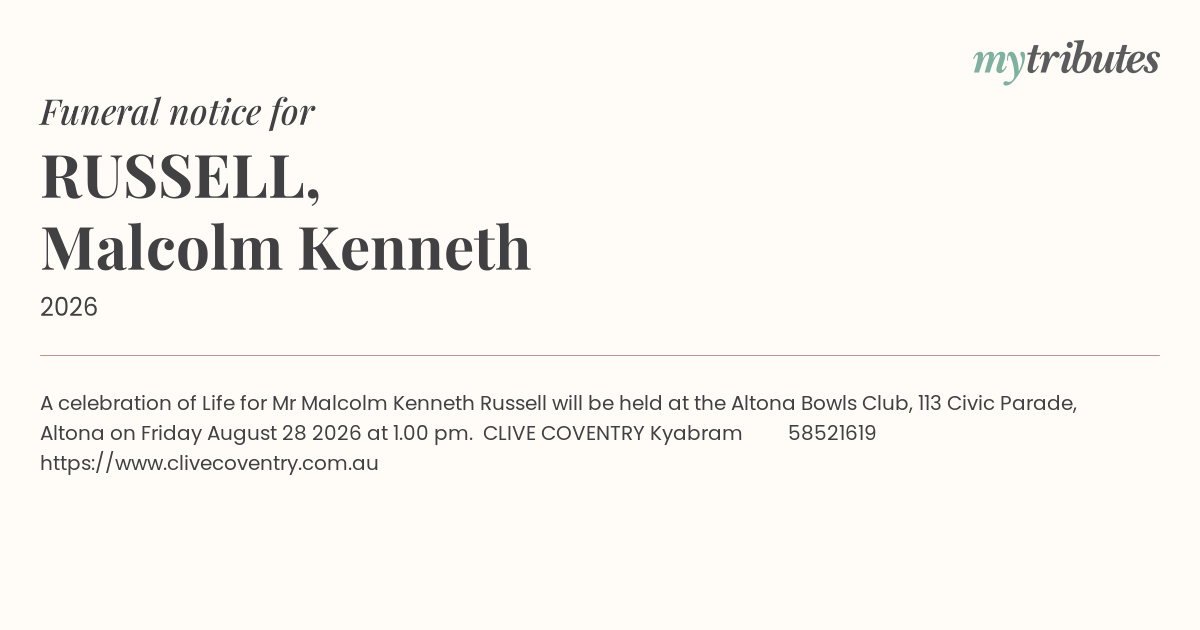 mytributes

Funeral notice for

RUSSELL,
Malcolm Kenneth

2026

A celebration of Life for Mr Malcolm Kenneth Russell will be held at the Altona Bowls Club, 113 Civic Parade, Altona on Friday August 28 2026 at 1.00 pm. CLIVE COVENTRY Kyabram 58521619 https://www.clivecoventry.com.au